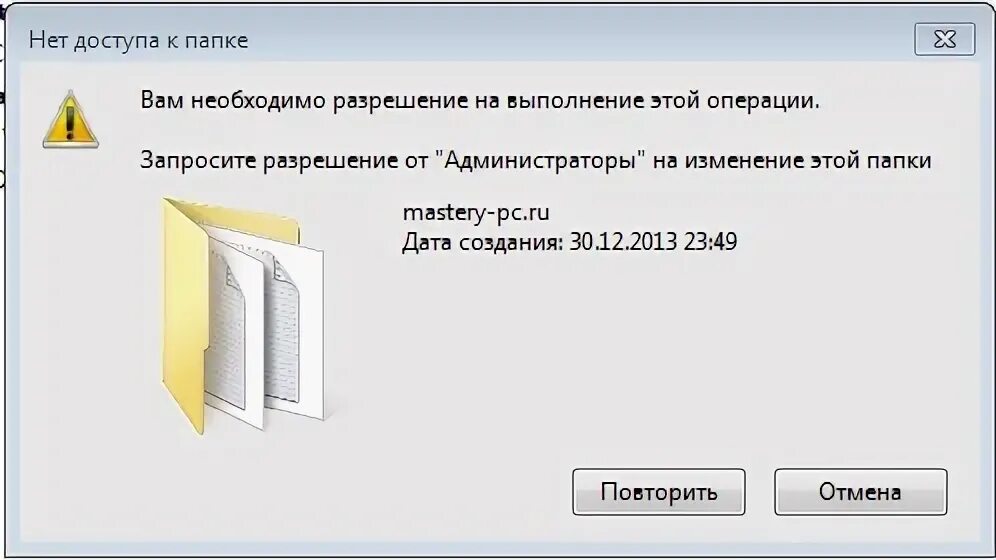 Нет доступа к папке

Вам необходимо разрешение на выполнение этой операции.

Запросите разрешение от "Администраторы" на изменение этой папки

mastery-pc.ru
Дата создания: 30.12.2013 23:49

Повторить

Отмена